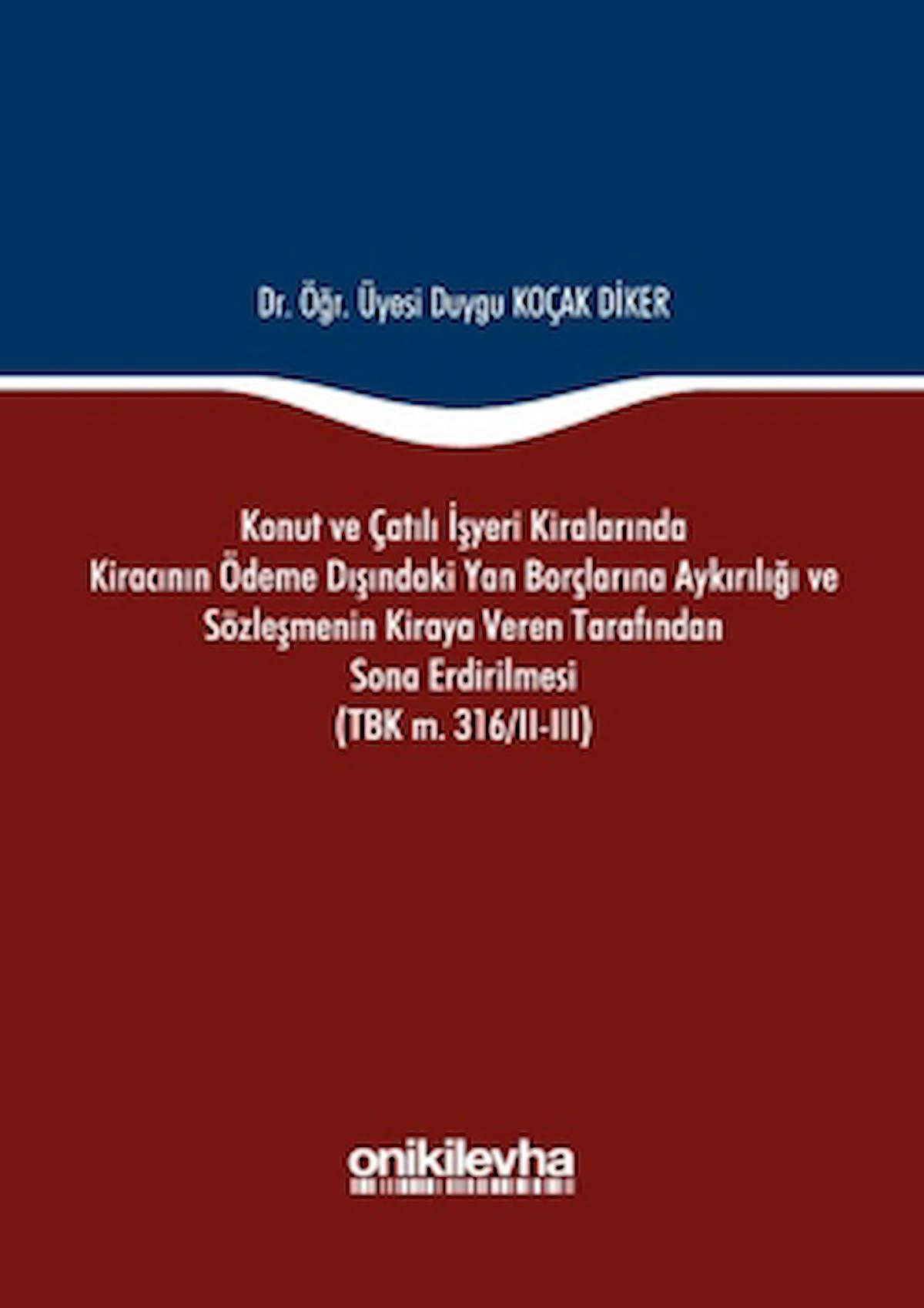 Dr. Öğr. Üyesi Duygu KOÇAK DİKER

Konut ve Çatılı İşyeri Kiralarında Kiracının Ödeme Dışındaki Yan Borçlarına Aykırılığı ve Sözleşmenin Kiraya Veren Tarafından Sona Erdirilmesi (TBK m. 316/II-III)

onikilevha